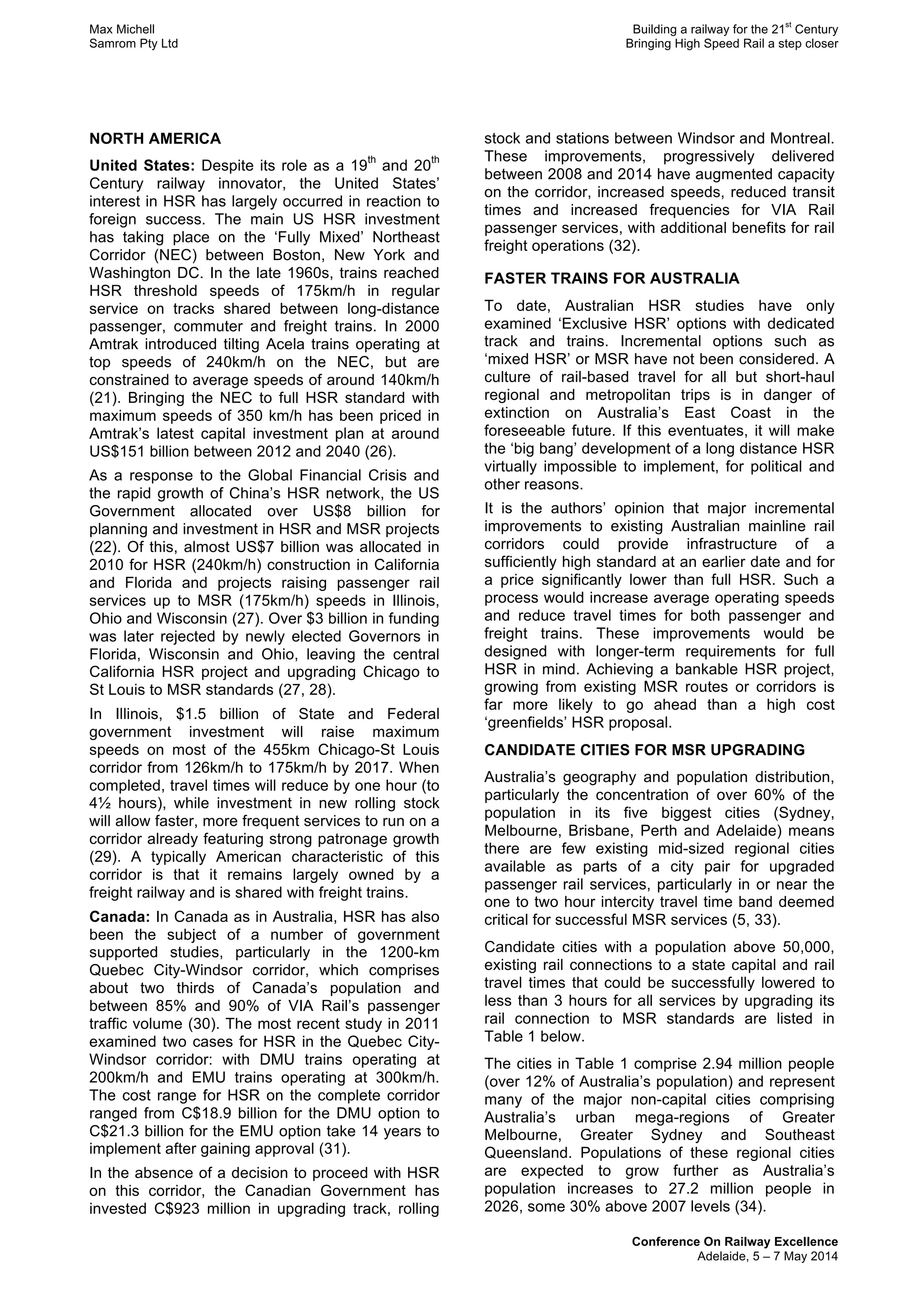 Max Michell
Samrom Pty Ltd

Building a railway for the 21$^{st}$ Century
Bringing High Speed Rail a step closer

NORTH AMERICA

United States: Despite its role as a 19$^{th}$ and 20$^{th}$ Century railway innovator, the United States' interest in HSR has largely occurred in reaction to foreign success. The main US HSR investment has taking place on the 'Fully Mixed' Northeast Corridor (NEC) between Boston, New York and Washington DC. In the late 1960s, trains reached HSR threshold speeds of 175km/h in regular service on tracks shared between long-distance passenger, commuter and freight trains. In 2000 Amtrak introduced tilting Acela trains operating at top speeds of 240km/h on the NEC, but are constrained to average speeds of around 140km/h (21). Bringing the NEC to full HSR standard with maximum speeds of 350 km/h has been priced in Amtrak's latest capital investment plan at around US$151 billion between 2012 and 2040 (26).

As a response to the Global Financial Crisis and the rapid growth of China's HSR network, the US Government allocated over US$8 billion for planning and investment in HSR and MSR projects (22). Of this, almost US$7 billion was allocated in 2010 for HSR (240km/h) construction in California and Florida and projects raising passenger rail services up to MSR (175km/h) speeds in Illinois, Ohio and Wisconsin (27). Over $3 billion in funding was later rejected by newly elected Governors in Florida, Wisconsin and Ohio, leaving the central California HSR project and upgrading Chicago to St Louis to MSR standards (27, 28).

In Illinois, $1.5 billion of State and Federal government investment will raise maximum speeds on most of the 455km Chicago-St Louis corridor from 126km/h to 175km/h by 2017. When completed, travel times will reduce by one hour (to 4½ hours), while investment in new rolling stock will allow faster, more frequent services to run on a corridor already featuring strong patronage growth (29). A typically American characteristic of this corridor is that it remains largely owned by a freight railway and is shared with freight trains.

Canada: In Canada as in Australia, HSR has also been the subject of a number of government supported studies, particularly in the 1200-km Quebec City-Windsor corridor, which comprises about two thirds of Canada's population and between 85% and 90% of VIA Rail's passenger traffic volume (30). The most recent study in 2011 examined two cases for HSR in the Quebec City-Windsor corridor: with DMU trains operating at 200km/h and EMU trains operating at 300km/h. The cost range for HSR on the complete corridor ranged from C$18.9 billion for the DMU option to C$21.3 billion for the EMU option take 14 years to implement after gaining approval (31).

In the absence of a decision to proceed with HSR on this corridor, the Canadian Government has invested C$923 million in upgrading track, rolling stock and stations between Windsor and Montreal. These improvements, progressively delivered between 2008 and 2014 have augmented capacity on the corridor, increased speeds, reduced transit times and increased frequencies for VIA Rail passenger services, with additional benefits for rail freight operations (32).

FASTER TRAINS FOR AUSTRALIA

To date, Australian HSR studies have only examined 'Exclusive HSR' options with dedicated track and trains. Incremental options such as 'mixed HSR' or MSR have not been considered. A culture of rail-based travel for all but short-haul regional and metropolitan trips is in danger of extinction on Australia's East Coast in the foreseeable future. If this eventuates, it will make the 'big bang' development of a long distance HSR virtually impossible to implement, for political and other reasons.

It is the authors' opinion that major incremental improvements to existing Australian mainline rail corridors could provide infrastructure of a sufficiently high standard at an earlier date and for a price significantly lower than full HSR. Such a process would increase average operating speeds and reduce travel times for both passenger and freight trains. These improvements would be designed with longer-term requirements for full HSR in mind. Achieving a bankable HSR project, growing from existing MSR routes or corridors is far more likely to go ahead than a high cost 'greenfields' HSR proposal.

CANDIDATE CITIES FOR MSR UPGRADING

Australia's geography and population distribution, particularly the concentration of over 60% of the population in its five biggest cities (Sydney, Melbourne, Brisbane, Perth and Adelaide) means there are few existing mid-sized regional cities available as parts of a city pair for upgraded passenger rail services, particularly in or near the one to two hour intercity travel time band deemed critical for successful MSR services (5, 33).

Candidate cities with a population above 50,000, existing rail connections to a state capital and rail travel times that could be successfully lowered to less than 3 hours for all services by upgrading its rail connection to MSR standards are listed in Table 1 below.

The cities in Table 1 comprise 2.94 million people (over 12% of Australia's population) and represent many of the major non-capital cities comprising Australia's urban mega-regions of Greater Melbourne, Greater Sydney and Southeast Queensland. Populations of these regional cities are expected to grow further as Australia's population increases to 27.2 million people in 2026, some 30% above 2007 levels (34).

Conference On Railway Excellence
Adelaide, 5 – 7 May 2014